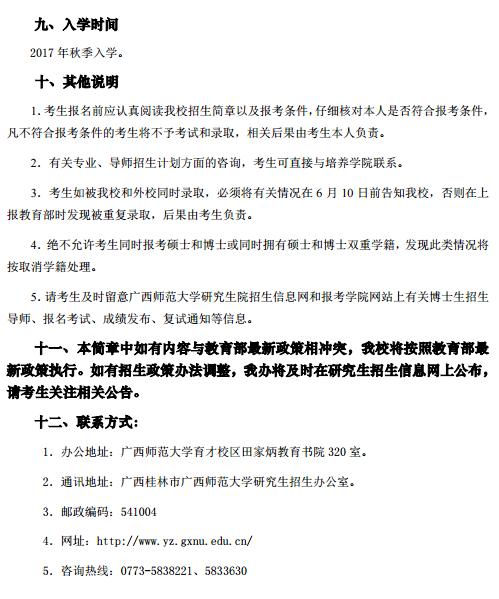 九、入学时间

2017 年秋季入学。

十、其他说明

1. 考生报名前应认真阅读我校招生简章以及报考条件，仔细核对本人是否符合报考条件，凡不符合报考条件的考生将不予考试和录取，相关后果由考生本人负责。

2. 有关专业、导师招生计划方面的咨询，考生可直接与培养学院联系。

3. 考生如被我校和外校同时录取，必须将有关情况在 6 月 10 日前告知我校，否则在上报教育部时发现被重复录取，后果由考生负责。

4. 绝不允许考生同时报考硕士和博士或同时拥有硕士和博士双重学籍，发现此类情况将按取消学籍处理。

5. 请考生及时留意广西师范大学研究生院招生信息网和报考学院网站上有关博士生招生导师、报名考试、成绩发布、复试通知等信息。

十一、本简章中如有内容与教育部最新政策相冲突，我校将按照教育部最新政策执行。如有招生政策办法调整，我办将及时在研究生招生信息网上公布，请考生关注相关公告。

十二、联系方式：

1. 办公地址：广西师范大学育才校区田家炳教育书院 320 室。

2. 通讯地址：广西桂林市广西师范大学研究生招生办公室。

3. 邮政编码：541004

4. 网址：http://www.yz.gxnu.edu.cn/

5. 咨询热线：0773-5838221、5833630